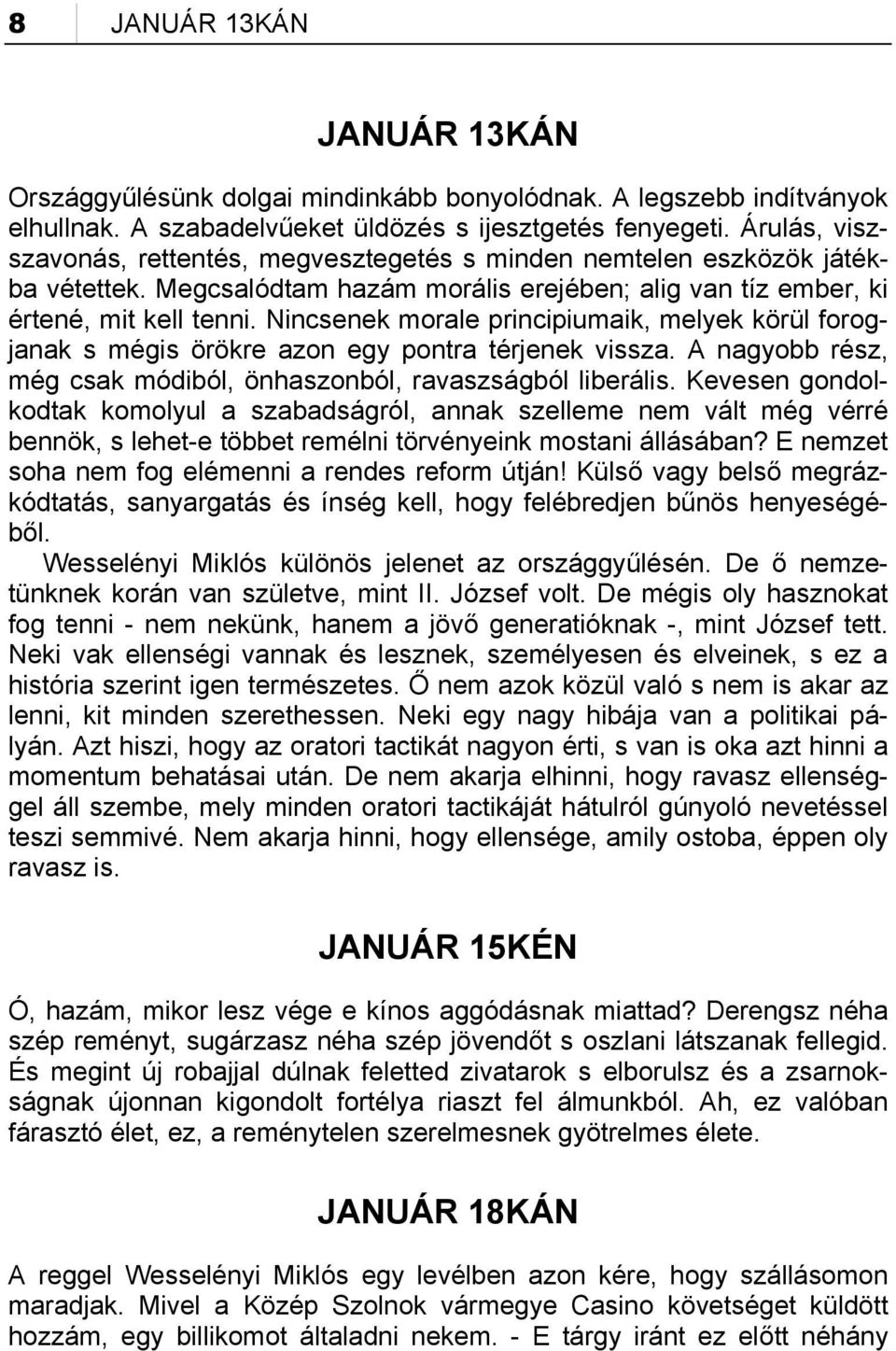 8 JANUÁR 13KÁN

JANUÁR 13KÁN

Országgyűlésünk dolgai mindinkább bonyolódnak. A legszebb indítványok elhullnak. A szabadelvűeket üldözés s ijesztgetés fenyegeti. Árulás, viszszavonás, rettentés, megvesztegetés s minden nemtelen eszközök játékba vétettek. Megcsalódtam hazám morális erejében; alig van tíz ember, ki értené, mit kell tenni. Nincsenek morale principiumaik, melyek körül forogjanak s mégis örökre azon egy pontra térjenek vissza. A nagyobb rész, még csak módiból, önhaszonból, ravaszságból liberális. Kevesen gondolkodtak komolyul a szabadságról, annak szelleme nem vált még vérré bennök, s lehet-e többet remélni törvényeink mostani állásában? E nemzet soha nem fog elémenni a rendes reform útján! Külső vagy belső megrázkódtatás, sanyargatás és ínség kell, hogy felébredjen bűnös henyeségéből.

Wesselényi Miklós különös jelenet az országgyűlésén. De ő nemzetünknek korán van születve, mint II. József volt. De mégis oly hasznokat fog tenni - nem nekünk, hanem a jövő generatióknak -, mint József tett. Neki vak ellenségi vannak és lesznek, személyesen és elveinek, s ez a história szerint igen természetes. Ő nem azok közül való s nem is akar az lenni, kit minden szerethessen. Neki egy nagy hibája van a politikai pályán. Azt hiszi, hogy az oratori tactikát nagyon érti, s van is oka azt hinni a momentum behatásai után. De nem akarja elhinni, hogy ravasz ellenséggel áll szembe, mely minden oratori tactikáját hátulról gúnyoló nevetéssel teszi semmivé. Nem akarja hinni, hogy ellensége, amily ostoba, éppen oly ravasz is.

JANUÁR 15KÉN

Ó, hazám, mikor lesz vége e kínos aggódásnak miattad? Derengsz néha szép reményt, sugárzasz néha szép jövendőt s oszlani látszanak fellegid. És megint új robajjal dúlnak feletted zivatarok s elborulsz és a zsarnokságnak újonnan kigondolt fortélya riaszt fel álmunkból. Ah, ez valóban fárasztó élet, ez, a reménytelen szerelmesnek gyötrelmes élete.

JANUÁR 18KÁN

A reggel Wesselényi Miklós egy levélben azon kére, hogy szállásomon maradjak. Mivel a Közép Szolnok vármegye Casino követséget küldött hozzám, egy billikomot általadni nekem. - E tárgy iránt ez előtt néhány